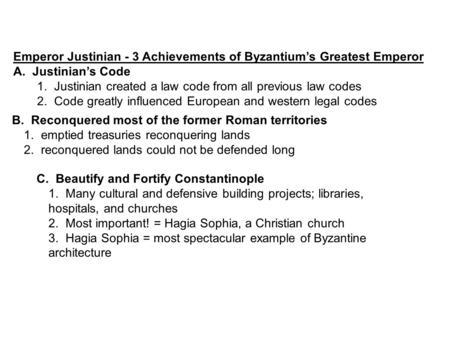 Emperor Justinian - 3 Achievements of Byzantium's Greatest Emperor
A. Justinian's Code
1. Justinian created a law code from all previous law codes
2. Code greatly influenced European and western legal codes

B. Reconquered most of the former Roman territories
1. emptied treasuries reconquering lands
2. reconquered lands could not be defended long

C. Beautify and Fortify Constantinople
1. Many cultural and defensive building projects; libraries, hospitals, and churches
2. Most important! = Hagia Sophia, a Christian church
3. Hagia Sophia = most spectacular example of Byzantine architecture